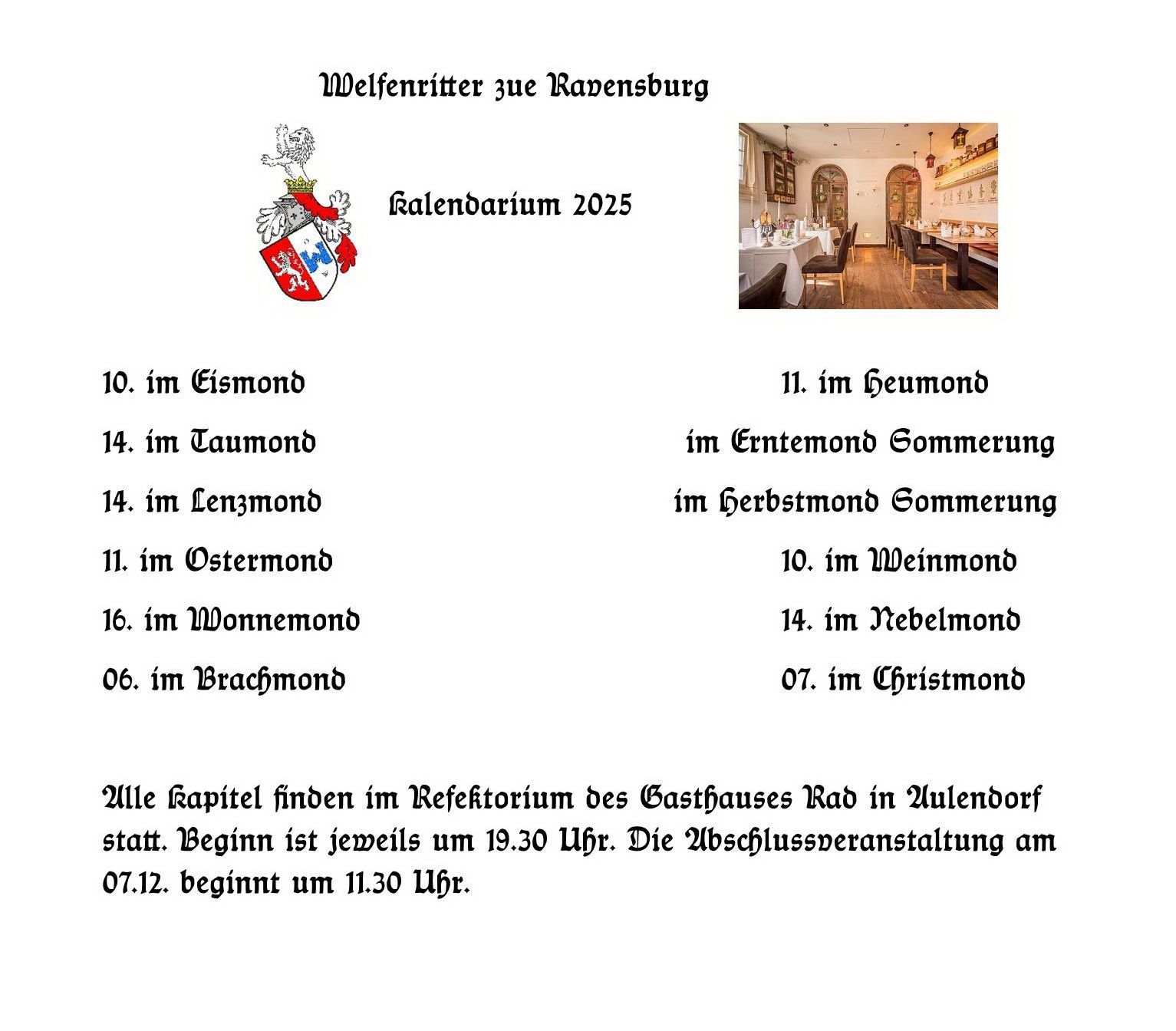 Welfenritter zue Ravensburg

Kalendarium 2025

10. im Eismond

14. im Taumond

14. im Lenzmond

11. im Ostermond

16. im Wonnemond

06. im Brachmond

11. im Heumond

im Erntemond Sommerung

im Herbstmond Sommerung

10. im Weinmond

14. im Nebelmond

07. im Christmond

Alle Kapitel finden im Refektorium des Gasthauses Rad in Aulendorf statt. Beginn ist jeweils um 19.30 Uhr. Die Abschlussveranstaltung am 07.12. beginnt um 11.30 Uhr.